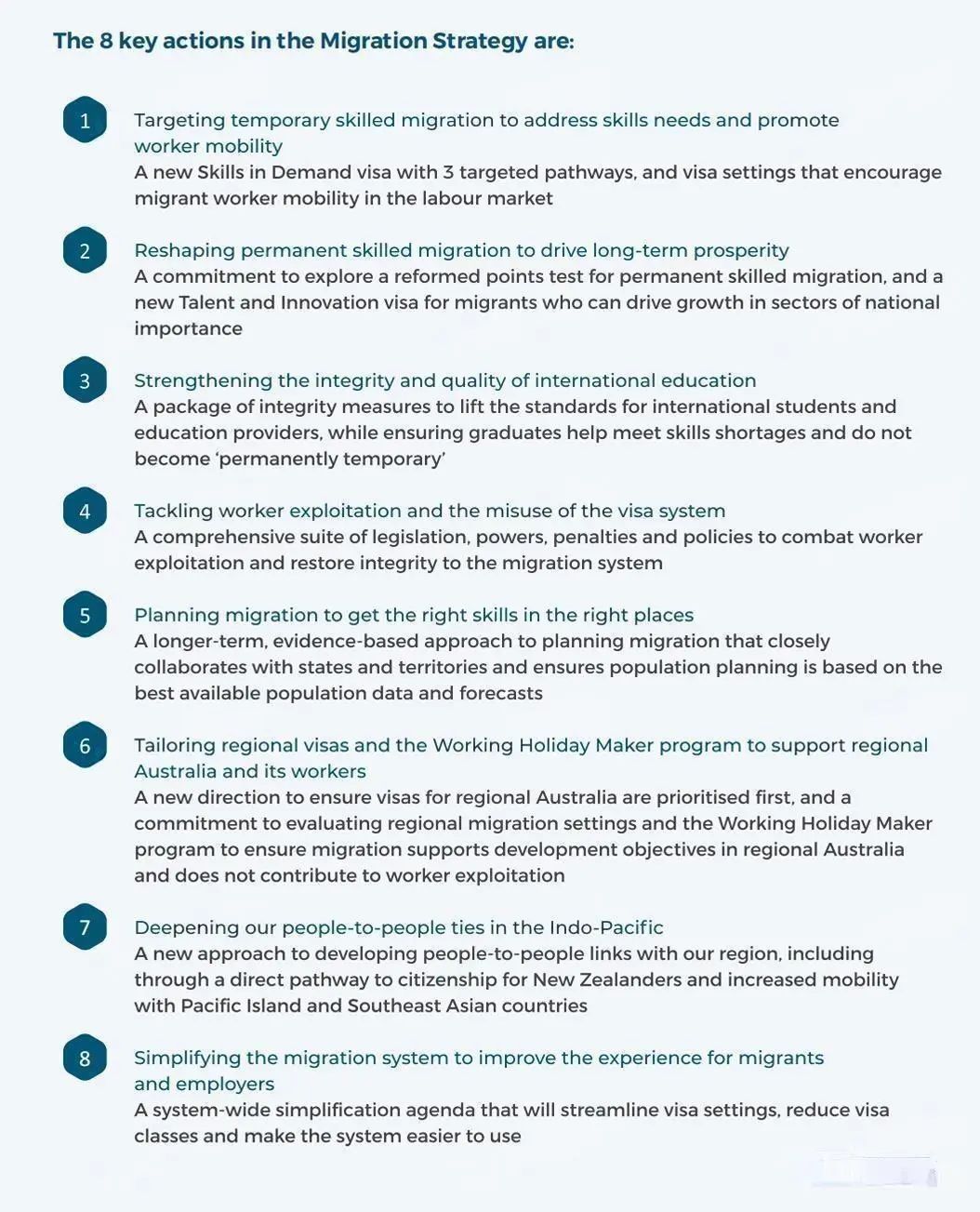 The 8 key actions in the Migration Strategy are:

1
Targeting temporary skilled migration to address skills needs and promote worker mobility
A new Skills in Demand visa with 3 targeted pathways, and visa settings that encourage migrant worker mobility in the labour market

2
Reshaping permanent skilled migration to drive long-term prosperity
A commitment to explore a reformed points test for permanent skilled migration, and a new Talent and Innovation visa for migrants who can drive growth in sectors of national importance

3
Strengthening the integrity and quality of international education
A package of integrity measures to lift the standards for international students and education providers, while ensuring graduates help meet skills shortages and do not become 'permanently temporary'

4
Tackling worker exploitation and the misuse of the visa system
A comprehensive suite of legislation, powers, penalties and policies to combat worker exploitation and restore integrity to the migration system

5
Planning migration to get the right skills in the right places
A longer-term, evidence-based approach to planning migration that closely collaborates with states and territories and ensures population planning is based on the best available population data and forecasts

6
Tailoring regional visas and the Working Holiday Maker program to support regional Australia and its workers
A new direction to ensure visas for regional Australia are prioritised first, and a commitment to evaluating regional migration settings and the Working Holiday Maker program to ensure migration supports development objectives in regional Australia and does not contribute to worker exploitation

7
Deepening our people-to-people ties in the Indo-Pacific
A new approach to developing people-to-people links with our region, including through a direct pathway to citizenship for New Zealanders and increased mobility with Pacific Island and Southeast Asian countries

8
Simplifying the migration system to improve the experience for migrants and employers
A system-wide simplification agenda that will streamline visa settings, reduce visa classes and make the system easier to use